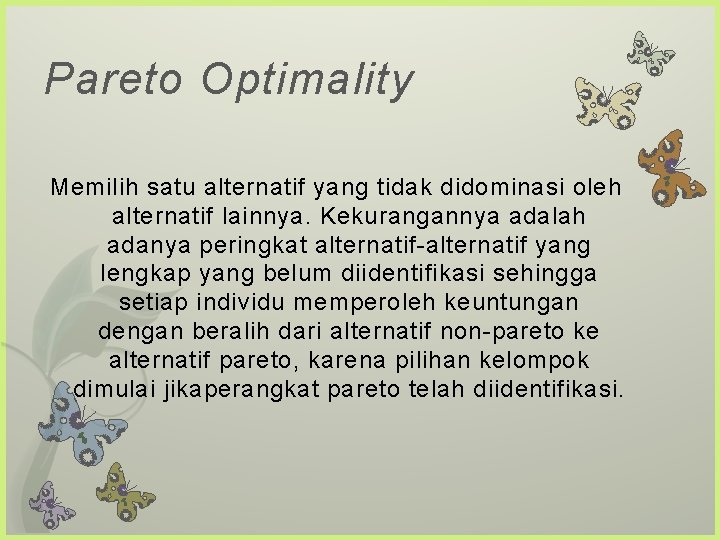 Pareto Optimality

Memilih satu alternatif yang tidak didominasi oleh alternatif lainnya. Kekurangannya adalah adanya peringkat alternatif-alternatif yang lengkap yang belum diidentifikasi sehingga setiap individu memperoleh keuntungan dengan beralih dari alternatif non-pareto ke alternatif pareto, karena pilihan kelompok dimulai jikaperangkat pareto telah diidentifikasi.